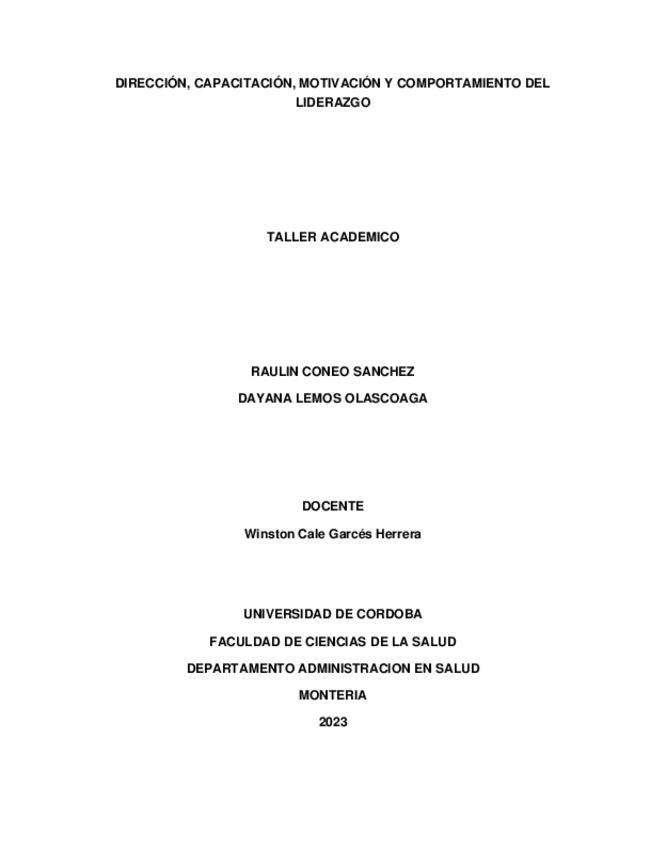 DIRECCIÓN, CAPACITACIÓN, MOTIVACIÓN Y COMPORTAMIENTO DEL LIDERAZGO

TALLER ACADEMICO

RAULIN CONEO SANCHEZ

DAYANA LEMOS OLASCOAGA

DOCENTE

Winston Cale Garcés Herrera

UNIVERSIDAD DE CORDOBA

FACULDAD DE CIENCIAS DE LA SALUD

DEPARTAMENTO ADMINISTRACION EN SALUD

MONTERIA

2023